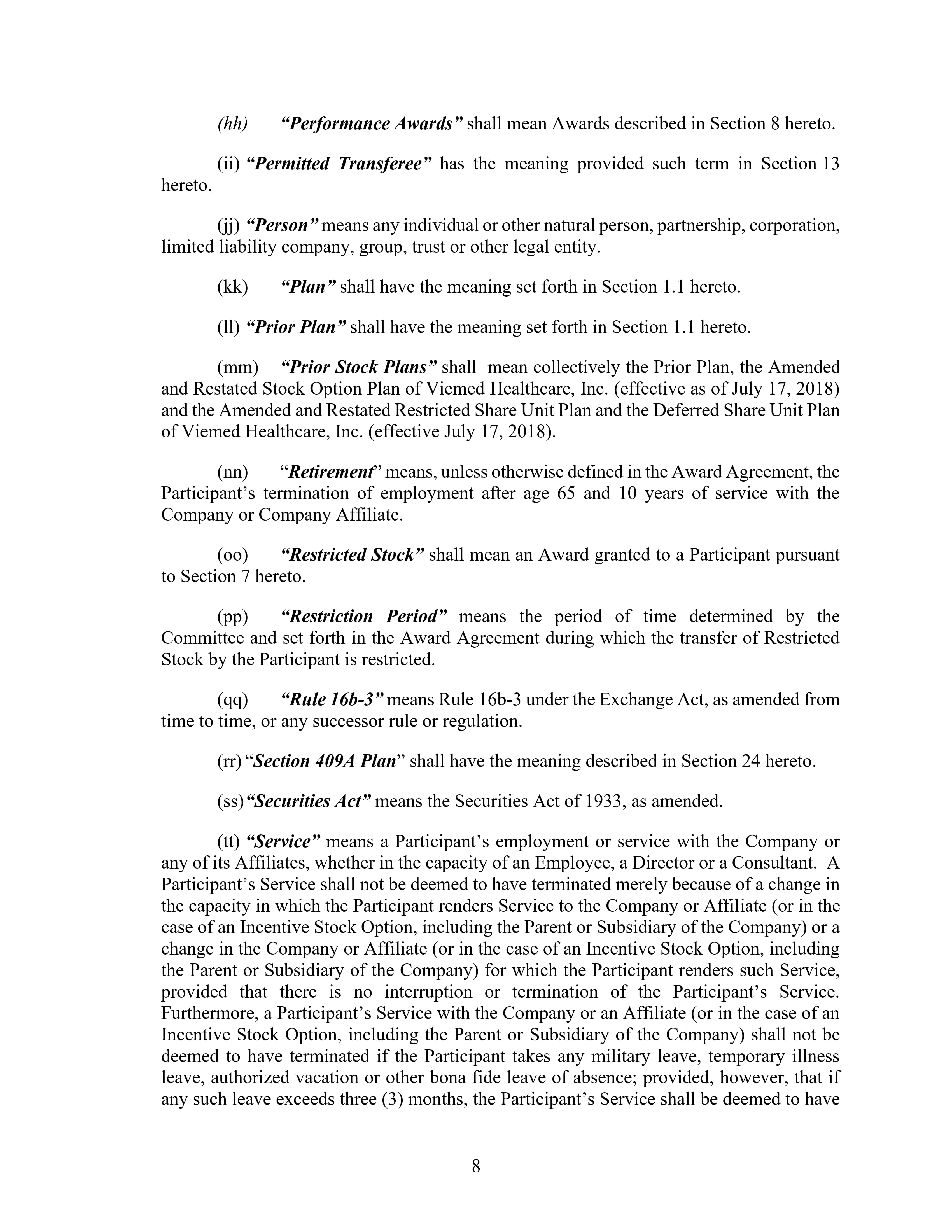 (hh) "Performance Awards" shall mean Awards described in Section 8 hereto.

(ii) "Permitted Transferee" has the meaning provided such term in Section 13 hereto.

(jj) "Person" means any individual or other natural person, partnership, corporation, limited liability company, group, trust or other legal entity.

(kk) "Plan" shall have the meaning set forth in Section 1.1 hereto.

(ll) "Prior Plan" shall have the meaning set forth in Section 1.1 hereto.

(mm) "Prior Stock Plans" shall mean collectively the Prior Plan, the Amended and Restated Stock Option Plan of Viemed Healthcare, Inc. (effective as of July 17, 2018) and the Amended and Restated Restricted Share Unit Plan and the Deferred Share Unit Plan of Viemed Healthcare, Inc. (effective July 17, 2018).

(nn) "Retirement" means, unless otherwise defined in the Award Agreement, the Participant's termination of employment after age 65 and 10 years of service with the Company or Company Affiliate.

(oo) "Restricted Stock" shall mean an Award granted to a Participant pursuant to Section 7 hereto.

(pp) "Restriction Period" means the period of time determined by the Committee and set forth in the Award Agreement during which the transfer of Restricted Stock by the Participant is restricted.

(qq) "Rule 16b-3" means Rule 16b-3 under the Exchange Act, as amended from time to time, or any successor rule or regulation.

(rr) "Section 409A Plan" shall have the meaning described in Section 24 hereto.

(ss) "Securities Act" means the Securities Act of 1933, as amended.

(tt) "Service" means a Participant's employment or service with the Company or any of its Affiliates, whether in the capacity of an Employee, a Director or a Consultant. A Participant's Service shall not be deemed to have terminated merely because of a change in the capacity in which the Participant renders Service to the Company or Affiliate (or in the case of an Incentive Stock Option, including the Parent or Subsidiary of the Company) or a change in the Company or Affiliate (or in the case of an Incentive Stock Option, including the Parent or Subsidiary of the Company) for which the Participant renders such Service, provided that there is no interruption or termination of the Participant's Service. Furthermore, a Participant's Service with the Company or an Affiliate (or in the case of an Incentive Stock Option, including the Parent or Subsidiary of the Company) shall not be deemed to have terminated if the Participant takes any military leave, temporary illness leave, authorized vacation or other bona fide leave of absence; provided, however, that if any such leave exceeds three (3) months, the Participant's Service shall be deemed to have

8